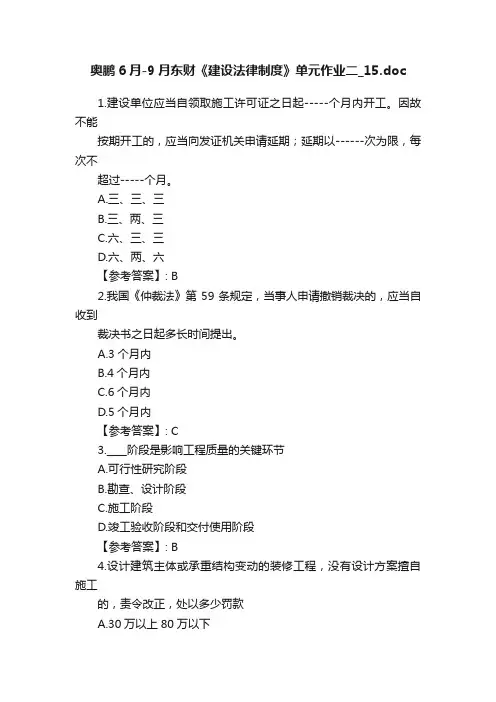 奥鹏 6 月-9 月东财《建设法律制度》单元作业二_15.doc

1.建设单位应当自领取施工许可证之日起-----个月内开工。因故不能
按期开工的，应当向发证机关申请延期；延期以------次为限，每次不
超过-----个月。
A.三、三、三
B.三、两、三
C.六、三、三
D.六、两、六
【参考答案】: B
2.我国《仲裁法》第 59 条规定，当事人申请撤销裁决的，应当自收到
裁决书之日起多长时间提出。
A.3 个月内
B.4 个月内
C.6 个月内
D.5 个月内
【参考答案】: C
3.____阶段是影响工程质量的关键环节
A.可行性研究阶段
B.勘查、设计阶段
C.施工阶段
D.竣工验收阶段和交付使用阶段
【参考答案】: B
4.设计建筑主体或承重结构变动的装修工程，没有设计方案擅自施工
的，责令改正，处以多少罚款
A.30 万以上 80 万以下